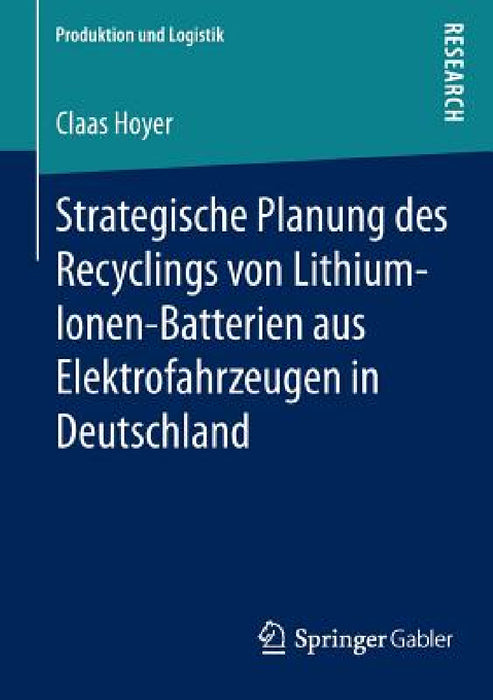 Produktion und Logistik

RESEARCH

Claas Hoyer

Strategische Planung des Recyclings von Lithium-Ionen-Batterien aus Elektrofahrzeugen in Deutschland

Springer Gabler